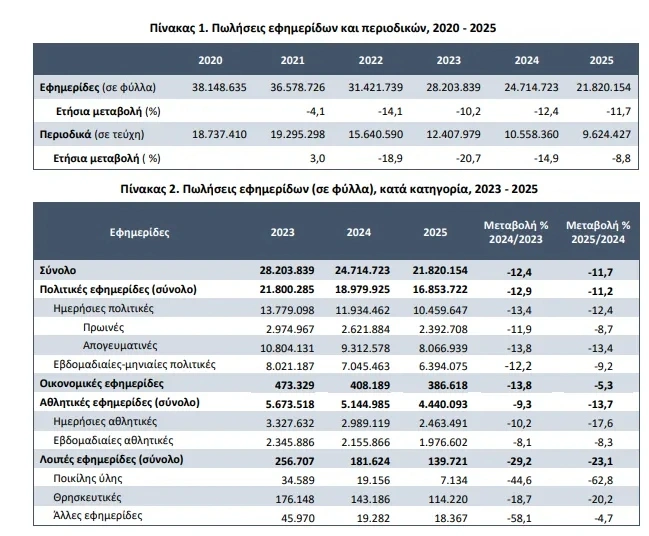 Πίνακας 1. Πωλήσεις εφημερίδων και περιοδικών, 2020 - 2025

| | 2020 | 2021 | 2022 | 2023 | 2024 | 2025 |
|---|---|---|---|---|---|---|
| Εφημερίδες (σε φύλλα) | 38.148.635 | 36.578.726 | 31.421.739 | 28.203.839 | 24.714.723 | 21.820.154 |
| Ετήσια μεταβολή (%) | | -4,1 | -14,1 | -10,2 | -12,4 | -11,7 |
| Περιοδικά (σε τεύχη) | 18.737.410 | 19.295.298 | 15.640.590 | 12.407.979 | 10.558.360 | 9.624.427 |
| Ετήσια μεταβολή ( %) | | 3,0 | -18,9 | -20,7 | -14,9 | -8,8 |

Πίνακας 2. Πωλήσεις εφημερίδων (σε φύλλα), κατά κατηγορία, 2023 - 2025

| Εφημερίδες | 2023 | 2024 | 2025 | Μεταβολή % 2024/2023 | Μεταβολή % 2025/2024 |
|---|---|---|---|---|---|
| Σύνολο | 28.203.839 | 24.714.723 | 21.820.154 | -12,4 | -11,7 |
| Πολιτικές εφημερίδες (σύνολο) | 21.800.285 | 18.979.925 | 16.853.722 | -12,9 | -11,2 |
| Ημερήσιες πολιτικές | 13.779.098 | 11.934.462 | 10.459.647 | -13,4 | -12,4 |
| Πρωινές | 2.974.967 | 2.621.884 | 2.392.708 | -11,9 | -8,7 |
| Απογευματινές | 10.804.131 | 9.312.578 | 8.066.939 | -13,8 | -13,4 |
| Εβδομαδιαίες-μηνιαίες πολιτικές | 8.021.187 | 7.045.463 | 6.394.075 | -12,2 | -9,2 |
| Οικονομικές εφημερίδες | 473.329 | 408.189 | 386.618 | -13,8 | -5,3 |
| Αθλητικές εφημερίδες (σύνολο) | 5.673.518 | 5.144.985 | 4.440.093 | -9,3 | -13,7 |
| Ημερήσιες αθλητικές | 3.327.632 | 2.989.119 | 2.463.491 | -10,2 | -17,6 |
| Εβδομαδιαίες αθλητικές | 2.345.886 | 2.155.866 | 1.976.602 | -8,1 | -8,3 |
| Λοιπές εφημερίδες (σύνολο) | 256.707 | 181.624 | 139.721 | -29,2 | -23,1 |
| Ποικίλης ύλης | 34.589 | 19.156 | 7.134 | -44,6 | -62,8 |
| Θρησκευτικές | 176.148 | 143.186 | 114.220 | -18,7 | -20,2 |
| Άλλες εφημερίδες | 45.970 | 19.282 | 18.367 | -58,1 | -4,7 |